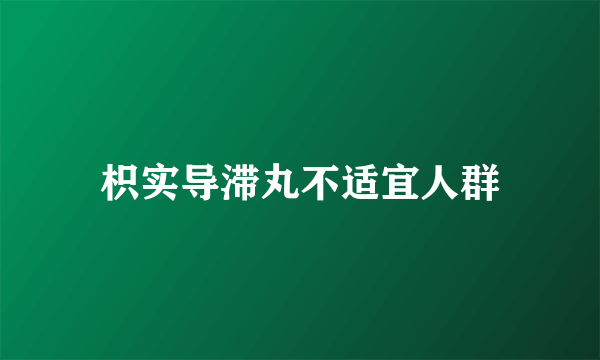 枳实导滞丸不适宜人群